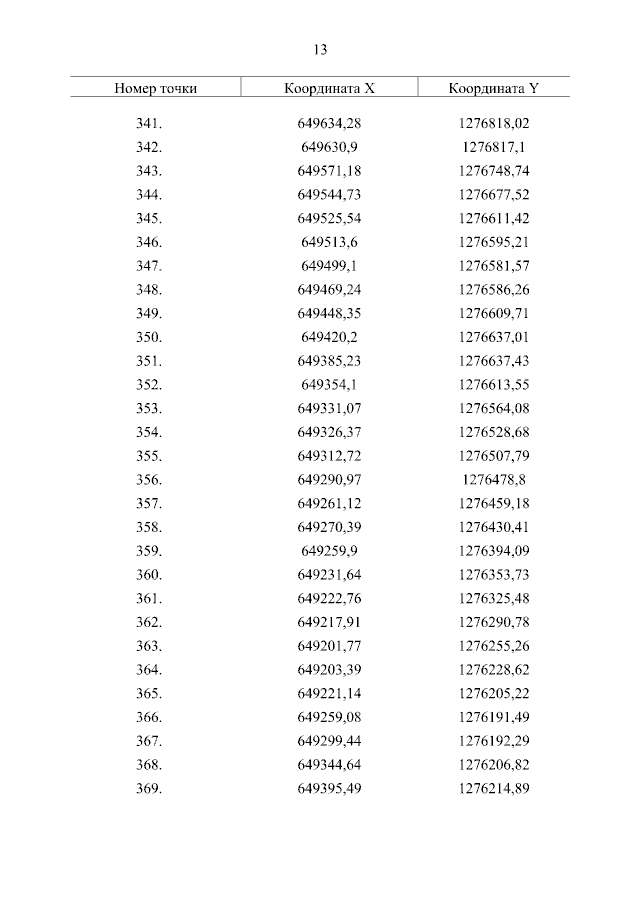 13

| Номер точки | Координата X | Координата Y |
|---|---|---|
| 341. | 649634,28 | 1276818,02 |
| 342. | 649630,9 | 1276817,1 |
| 343. | 649571,18 | 1276748,74 |
| 344. | 649544,73 | 1276677,52 |
| 345. | 649525,54 | 1276611,42 |
| 346. | 649513,6 | 1276595,21 |
| 347. | 649499,1 | 1276581,57 |
| 348. | 649469,24 | 1276586,26 |
| 349. | 649448,35 | 1276609,71 |
| 350. | 649420,2 | 1276637,01 |
| 351. | 649385,23 | 1276637,43 |
| 352. | 649354,1 | 1276613,55 |
| 353. | 649331,07 | 1276564,08 |
| 354. | 649326,37 | 1276528,68 |
| 355. | 649312,72 | 1276507,79 |
| 356. | 649290,97 | 1276478,8 |
| 357. | 649261,12 | 1276459,18 |
| 358. | 649270,39 | 1276430,41 |
| 359. | 649259,9 | 1276394,09 |
| 360. | 649231,64 | 1276353,73 |
| 361. | 649222,76 | 1276325,48 |
| 362. | 649217,91 | 1276290,78 |
| 363. | 649201,77 | 1276255,26 |
| 364. | 649203,39 | 1276228,62 |
| 365. | 649221,14 | 1276205,22 |
| 366. | 649259,08 | 1276191,49 |
| 367. | 649299,44 | 1276192,29 |
| 368. | 649344,64 | 1276206,82 |
| 369. | 649395,49 | 1276214,89 |